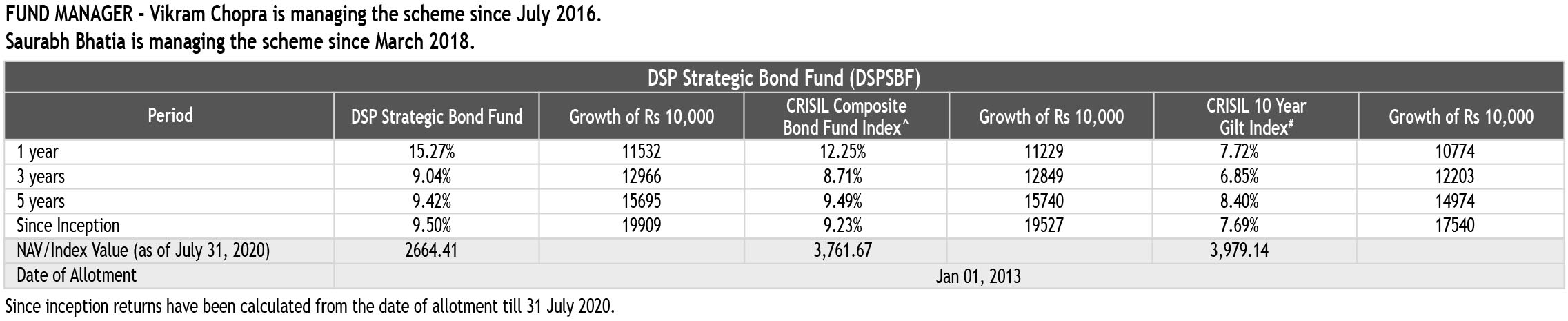 FUND MANAGER - Vikram Chopra is managing the scheme since July 2016.
Saurabh Bhatia is managing the scheme since March 2018.

DSP Strategic Bond Fund (DSPSBF)

| Period | DSP Strategic Bond Fund | Growth of Rs 10,000 | CRISIL Composite Bond Fund Index^ | Growth of Rs 10,000 | CRISIL 10 Year Gilt Index# | Growth of Rs 10,000 |
|---|---|---|---|---|---|---|
| 1 year | 15.27% | 11532 | 12.25% | 11229 | 7.72% | 10774 |
| 3 years | 9.04% | 12966 | 8.71% | 12849 | 6.85% | 12203 |
| 5 years | 9.42% | 15695 | 9.49% | 15740 | 8.40% | 14974 |
| Since Inception | 9.50% | 19909 | 9.23% | 19527 | 7.69% | 17540 |
| NAV/Index Value (as of July 31, 2020) | 2664.41 | | 3,761.67 | | 3,979.14 | |
| Date of Allotment | Jan 01, 2013 | | | | | |

Since inception returns have been calculated from the date of allotment till 31 July 2020.